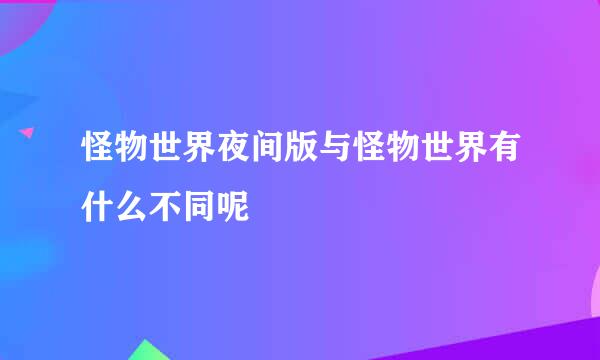 怪物世界夜间版与怪物世界有什么不同呢